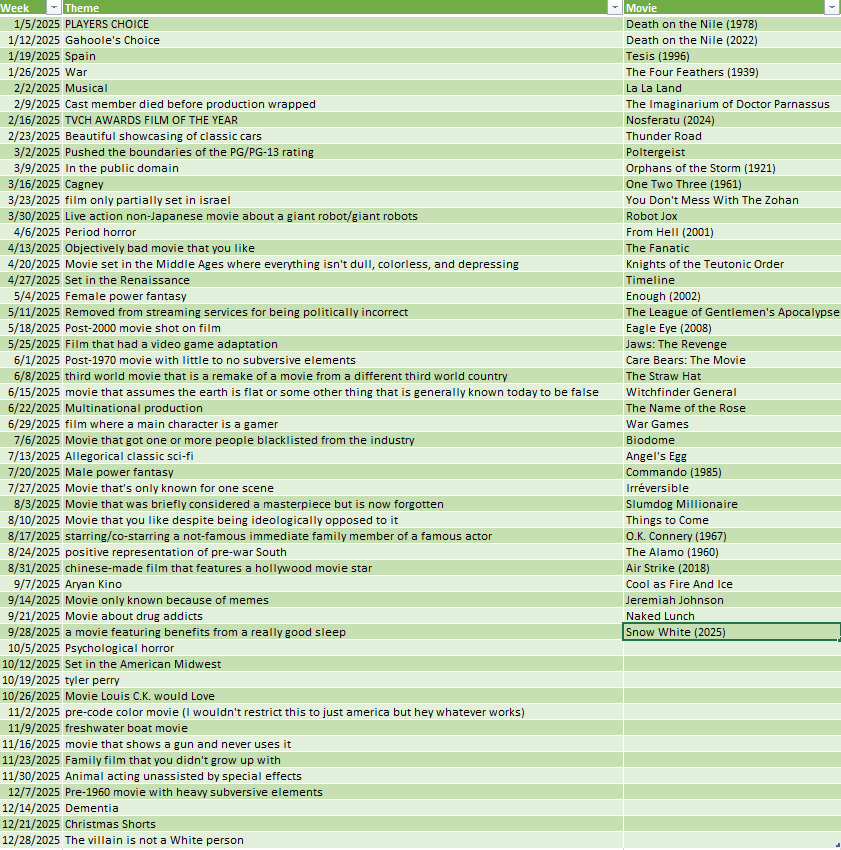 | Week | Theme | Movie |
|---|---|---|
| 1/5/2025 | PLAYERS CHOICE | Death on the Nile (1978) |
| 1/12/2025 | Gahoole's Choice | Death on the Nile (2022) |
| 1/19/2025 | Spain | Tesis (1996) |
| 1/26/2025 | War | The Four Feathers (1939) |
| 2/2/2025 | Musical | La La Land |
| 2/9/2025 | Cast member died before production wrapped | The Imaginarium of Doctor Parnassus |
| 2/16/2025 | TVCH AWARDS FILM OF THE YEAR | Nosferatu (2024) |
| 2/23/2025 | Beautiful showcasing of classic cars | Thunder Road |
| 3/2/2025 | Pushed the boundaries of the PG/PG-13 rating | Poltergeist |
| 3/9/2025 | In the public domain | Orphans of the Storm (1921) |
| 3/16/2025 | Cagney | One Two Three (1961) |
| 3/23/2025 | film only partially set in israel | You Don't Mess With The Zohan |
| 3/30/2025 | Live action non-Japanese movie about a giant robot/giant robots | Robot Jox |
| 4/6/2025 | Period horror | From Hell (2001) |
| 4/13/2025 | Objectively bad movie that you like | The Fanatic |
| 4/20/2025 | Movie set in the Middle Ages where everything isn't dull, colorless, and depressing | Knights of the Teutonic Order |
| 4/27/2025 | Set in the Renaissance | Timeline |
| 5/4/2025 | Female power fantasy | Enough (2002) |
| 5/11/2025 | Removed from streaming services for being politically incorrect | The League of Gentlemen's Apocalypse |
| 5/18/2025 | Post-2000 movie shot on film | Eagle Eye (2008) |
| 5/25/2025 | Film that had a video game adaptation | Jaws: The Revenge |
| 6/1/2025 | Post-1970 movie with little to no subversive elements | Care Bears: The Movie |
| 6/8/2025 | third world movie that is a remake of a movie from a different third world country | The Straw Hat |
| 6/15/2025 | movie that assumes the earth is flat or some other thing that is generally known today to be false | Witchfinder General |
| 6/22/2025 | Multinational production | The Name of the Rose |
| 6/29/2025 | film where a main character is a gamer | War Games |
| 7/6/2025 | Movie that got one or more people blacklisted from the industry | Biodome |
| 7/13/2025 | Allegorical classic sci-fi | Angel's Egg |
| 7/20/2025 | Male power fantasy | Commando (1985) |
| 7/27/2025 | Movie that's only known for one scene | Irréversible |
| 8/3/2025 | Movie that was briefly considered a masterpiece but is now forgotten | Slumdog Millionaire |
| 8/10/2025 | Movie that you like despite being ideologically opposed to it | Things to Come |
| 8/17/2025 | starring/co-starring a not-famous immediate family member of a famous actor | O.K. Connery (1967) |
| 8/24/2025 | positive representation of pre-war South | The Alamo (1960) |
| 8/31/2025 | chinese-made film that features a hollywood movie star | Air Strike (2018) |
| 9/7/2025 | Aryan Kino | Cool as Fire And Ice |
| 9/14/2025 | Movie only known because of memes | Jeremiah Johnson |
| 9/21/2025 | Movie about drug addicts | Naked Lunch |
| 9/28/2025 | a movie featuring benefits from a really good sleep | Snow White (2025) |
| 10/5/2025 | Psychological horror | |
| 10/12/2025 | Set in the American Midwest | |
| 10/19/2025 | tyler perry | |
| 10/26/2025 | Movie Louis C.K. would Love | |
| 11/2/2025 | pre-code color movie (I wouldn't restrict this to just america but hey whatever works) | |
| 11/9/2025 | freshwater boat movie | |
| 11/16/2025 | movie that shows a gun and never uses it | |
| 11/23/2025 | Family film that you didn't grow up with | |
| 11/30/2025 | Animal acting unassisted by special effects | |
| 12/7/2025 | Pre-1960 movie with heavy subversive elements | |
| 12/14/2025 | Dementia | |
| 12/21/2025 | Christmas Shorts | |
| 12/28/2025 | The villain is not a White person | |